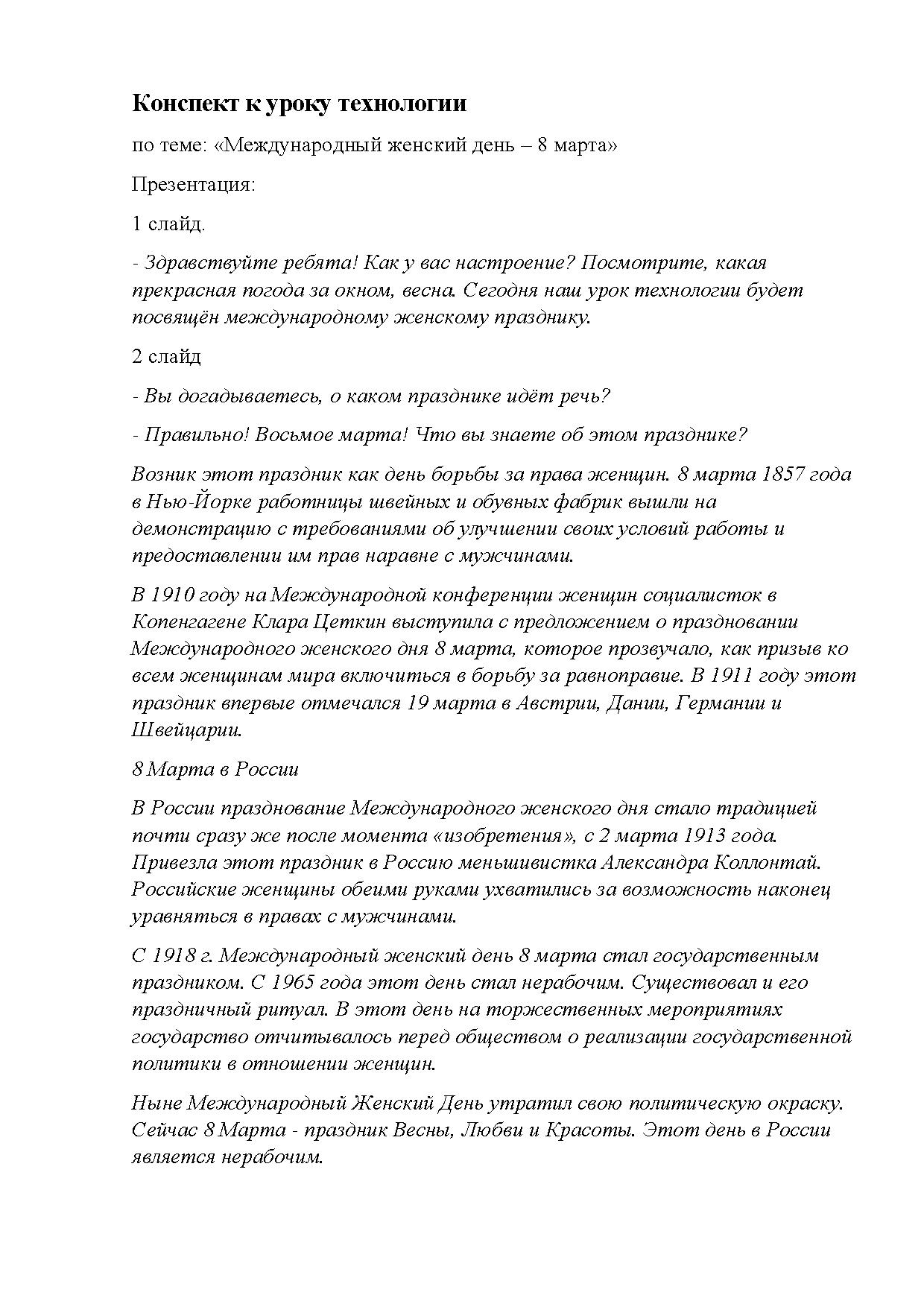 Конспект к уроку технологии

по теме: «Международный женский день – 8 марта»

Презентация:

1 слайд.

- Здравствуйте ребята! Как у вас настроение? Посмотрите, какая прекрасная погода за окном, весна. Сегодня наш урок технологии будет посвящён международному женскому празднику.

2 слайд

- Вы догадываетесь, о каком празднике идёт речь?

- Правильно! Восьмое марта! Что вы знаете об этом празднике?

Возник этот праздник как день борьбы за права женщин. 8 марта 1857 года в Нью-Йорке работницы швейных и обувных фабрик вышли на демонстрацию с требованиями об улучшении своих условий работы и предоставлении им прав наравне с мужчинами.

В 1910 году на Международной конференции женщин социалисток в Копенгагене Клара Цеткин выступила с предложением о праздновании Международного женского дня 8 марта, которое прозвучало, как призыв ко всем женщинам мира включиться в борьбу за равноправие. В 1911 году этот праздник впервые отмечался 19 марта в Австрии, Дании, Германии и Швейцарии.

8 Марта в России

В России празднование Международного женского дня стало традицией почти сразу же после момента «изобретения», с 2 марта 1913 года. Привезла этот праздник в Россию меньшивистка Александра Коллонтай. Российские женщины обеими руками ухватились за возможность наконец уравняться в правах с мужчинами.

С 1918 г. Международный женский день 8 марта стал государственным праздником. С 1965 года этот день стал нерабочим. Существовал и его праздничный ритуал. В этот день на торжественных мероприятиях государство отчитывалось перед обществом о реализации государственной политики в отношении женщин.

Ныне Международный Женский День утратил свою политическую окраску. Сейчас 8 Марта - праздник Весны, Любви и Красоты. Этот день в России является нерабочим.